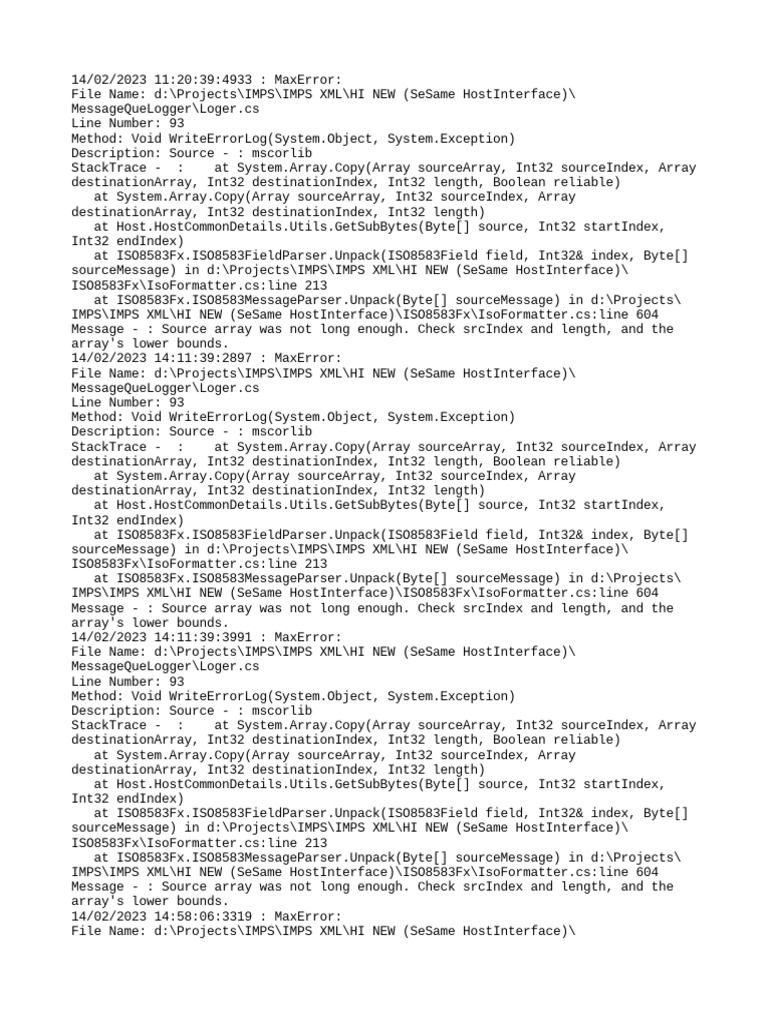 14/02/2023 11:20:39:4933 : MaxError:
File Name: d:\Projects\IMPS\IMPS XML\HI NEW (SeSame HostInterface)\MessageQueLogger\Loger.cs
Line Number: 93
Method: Void WriteErrorLog(System.Object, System.Exception)
Description: Source - : mscorlib
StackTrace - : at System.Array.Copy(Array sourceArray, Int32 sourceIndex, Array destinationArray, Int32 destinationIndex, Int32 length, Boolean reliable)
at System.Array.Copy(Array sourceArray, Int32 sourceIndex, Array destinationArray, Int32 destinationIndex, Int32 length)
at Host.HostCommonDetails.Utils.GetSubBytes(Byte[] source, Int32 startIndex, Int32 endIndex)
at ISO8583Fx.ISO8583FieldParser.Unpack(ISO8583Field field, Int32& index, Byte[] sourceMessage) in d:\Projects\IMPS\IMPS XML\HI NEW (SeSame HostInterface)\ISO8583Fx\IsoFormatter.cs:line 213
at ISO8583Fx.ISO8583MessageParser.Unpack(Byte[] sourceMessage) in d:\Projects\IMPS\IMPS XML\HI NEW (SeSame HostInterface)\ISO8583Fx\IsoFormatter.cs:line 604
Message - : Source array was not long enough. Check srcIndex and length, and the array's lower bounds.
14/02/2023 14:11:39:2897 : MaxError:
File Name: d:\Projects\IMPS\IMPS XML\HI NEW (SeSame HostInterface)\MessageQueLogger\Loger.cs
Line Number: 93
Method: Void WriteErrorLog(System.Object, System.Exception)
Description: Source - : mscorlib
StackTrace - : at System.Array.Copy(Array sourceArray, Int32 sourceIndex, Array destinationArray, Int32 destinationIndex, Int32 length, Boolean reliable)
at System.Array.Copy(Array sourceArray, Int32 sourceIndex, Array destinationArray, Int32 destinationIndex, Int32 length)
at Host.HostCommonDetails.Utils.GetSubBytes(Byte[] source, Int32 startIndex, Int32 endIndex)
at ISO8583Fx.ISO8583FieldParser.Unpack(ISO8583Field field, Int32& index, Byte[] sourceMessage) in d:\Projects\IMPS\IMPS XML\HI NEW (SeSame HostInterface)\ISO8583Fx\IsoFormatter.cs:line 213
at ISO8583Fx.ISO8583MessageParser.Unpack(Byte[] sourceMessage) in d:\Projects\IMPS\IMPS XML\HI NEW (SeSame HostInterface)\ISO8583Fx\IsoFormatter.cs:line 604
Message - : Source array was not long enough. Check srcIndex and length, and the array's lower bounds.
14/02/2023 14:11:39:3991 : MaxError:
File Name: d:\Projects\IMPS\IMPS XML\HI NEW (SeSame HostInterface)\MessageQueLogger\Loger.cs
Line Number: 93
Method: Void WriteErrorLog(System.Object, System.Exception)
Description: Source - : mscorlib
StackTrace - : at System.Array.Copy(Array sourceArray, Int32 sourceIndex, Array destinationArray, Int32 destinationIndex, Int32 length, Boolean reliable)
at System.Array.Copy(Array sourceArray, Int32 sourceIndex, Array destinationArray, Int32 destinationIndex, Int32 length)
at Host.HostCommonDetails.Utils.GetSubBytes(Byte[] source, Int32 startIndex, Int32 endIndex)
at ISO8583Fx.ISO8583FieldParser.Unpack(ISO8583Field field, Int32& index, Byte[] sourceMessage) in d:\Projects\IMPS\IMPS XML\HI NEW (SeSame HostInterface)\ISO8583Fx\IsoFormatter.cs:line 213
at ISO8583Fx.ISO8583MessageParser.Unpack(Byte[] sourceMessage) in d:\Projects\IMPS\IMPS XML\HI NEW (SeSame HostInterface)\ISO8583Fx\IsoFormatter.cs:line 604
Message - : Source array was not long enough. Check srcIndex and length, and the array's lower bounds.
14/02/2023 14:58:06:3319 : MaxError:
File Name: d:\Projects\IMPS\IMPS XML\HI NEW (SeSame HostInterface)\